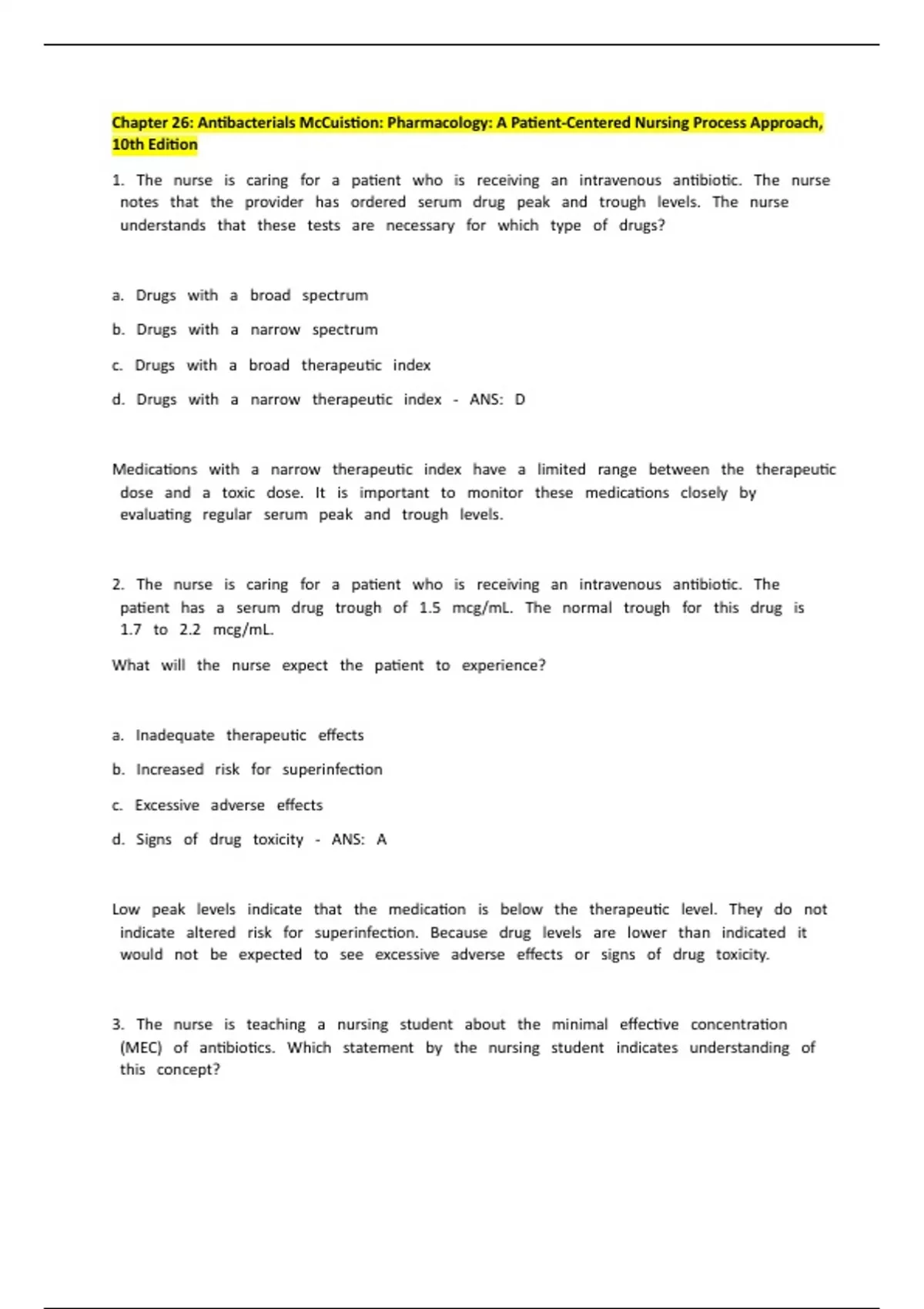 Chapter 26: Antibacterials McCuistion: Pharmacology: A Patient-Centered Nursing Process Approach, 10th Edition

1. The nurse is caring for a patient who is receiving an intravenous antibiotic. The nurse notes that the provider has ordered serum drug peak and trough levels. The nurse understands that these tests are necessary for which type of drugs?

a. Drugs with a broad spectrum

b. Drugs with a narrow spectrum

c. Drugs with a broad therapeutic index

d. Drugs with a narrow therapeutic index - ANS: D

Medications with a narrow therapeutic index have a limited range between the therapeutic dose and a toxic dose. It is important to monitor these medications closely by evaluating regular serum peak and trough levels.

2. The nurse is caring for a patient who is receiving an intravenous antibiotic. The patient has a serum drug trough of 1.5 mcg/mL. The normal trough for this drug is 1.7 to 2.2 mcg/mL.

What will the nurse expect the patient to experience?

a. Inadequate therapeutic effects

b. Increased risk for superinfection

c. Excessive adverse effects

d. Signs of drug toxicity - ANS: A

Low peak levels indicate that the medication is below the therapeutic level. They do not indicate altered risk for superinfection. Because drug levels are lower than indicated it would not be expected to see excessive adverse effects or signs of drug toxicity.

3. The nurse is teaching a nursing student about the minimal effective concentration (MEC) of antibiotics. Which statement by the nursing student indicates understanding of this concept?